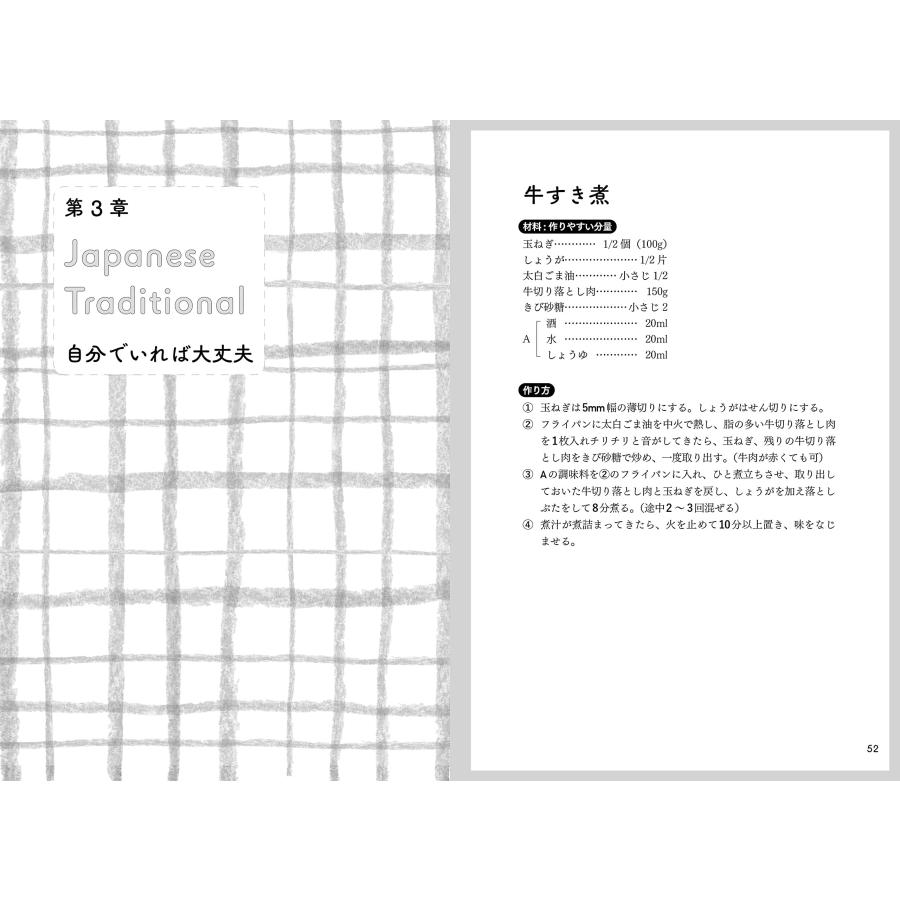 第3章

Japanese Traditional

自分でいれば大丈夫

牛すき煮

材料：作りやすい分量

玉ねぎ 1/2個（100g）
しょうが 1/2片
太白ごま油 小さじ1/2
牛切り落とし肉 150g
きび砂糖 小さじ2
A 酒 20ml
水 20ml
しょうゆ 20ml

作り方

① 玉ねぎは5mm幅の薄切りにする。しょうがはせん切りにする。
② フライパンに太白ごま油を中火で熱し、脂の多い牛切り落とし肉を1枚入れチリチリと音がしてきたら、玉ねぎ、残りの牛切り落とし肉をきび砂糖で炒め、一度取り出す。（牛肉が赤くても可）
③ Aの調味料を②のフライパンに入れ、ひと煮立ちさせ、取り出しておいた牛切り落とし肉と玉ねぎを戻し、しょうがを加え落としぶたをして8分煮る。（途中2～3回混ぜる）
④ 煮汁が煮詰まってきたら、火を止めて10分以上置き、味をなじませる。

52